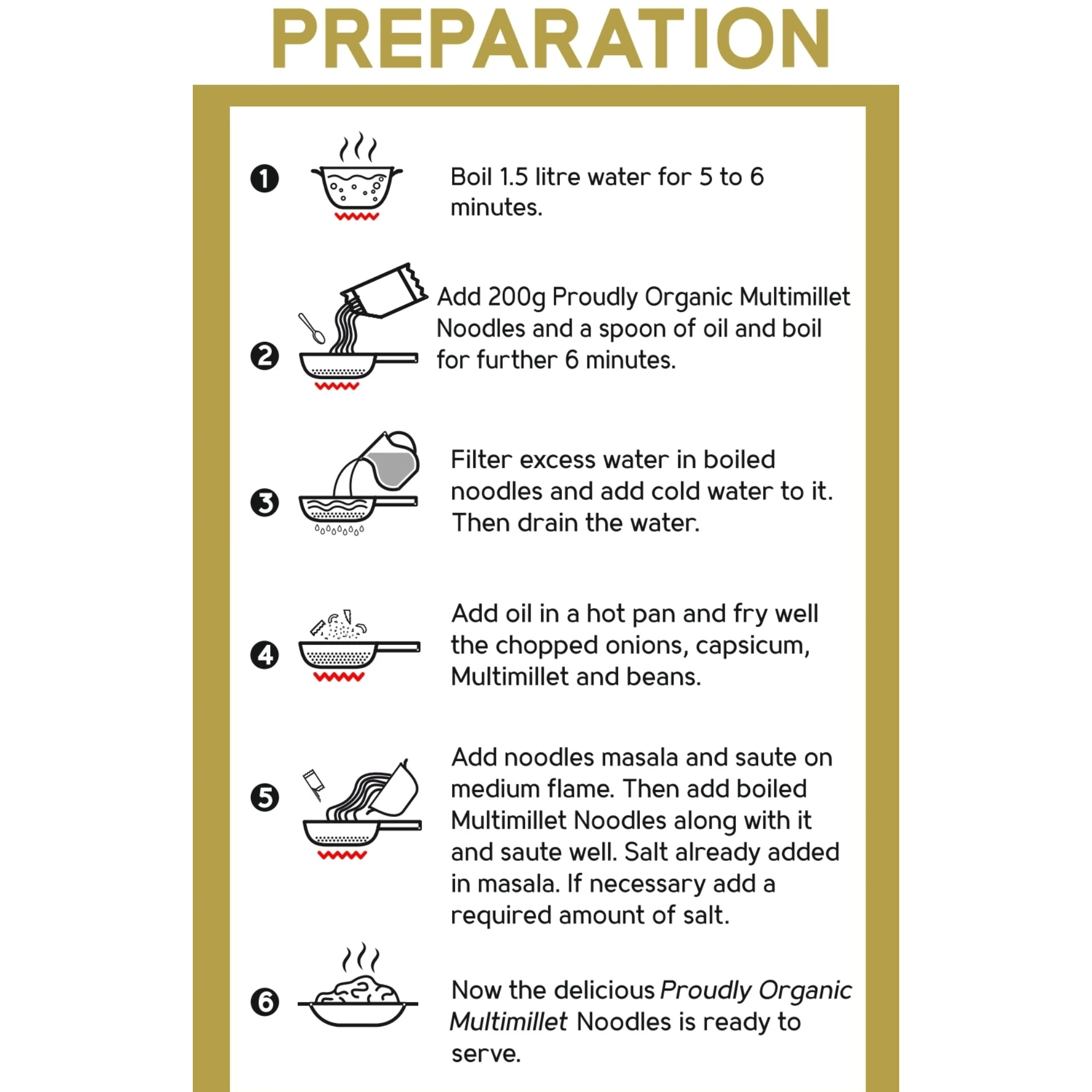 PREPARATION

1 Boil 1.5 litre water for 5 to 6 minutes.

2 Add 200g Proudly Organic Multimillet Noodles and a spoon of oil and boil for further 6 minutes.

3 Filter excess water in boiled noodles and add cold water to it. Then drain the water.

4 Add oil in a hot pan and fry well the chopped onions, capsicum, Multimillet and beans.

5 Add noodles masala and saute on medium flame. Then add boiled Multimillet Noodles along with it and saute well. Salt already added in masala. If necessary add a required amount of salt.

6 Now the delicious Proudly Organic Multimillet Noodles is ready to serve.